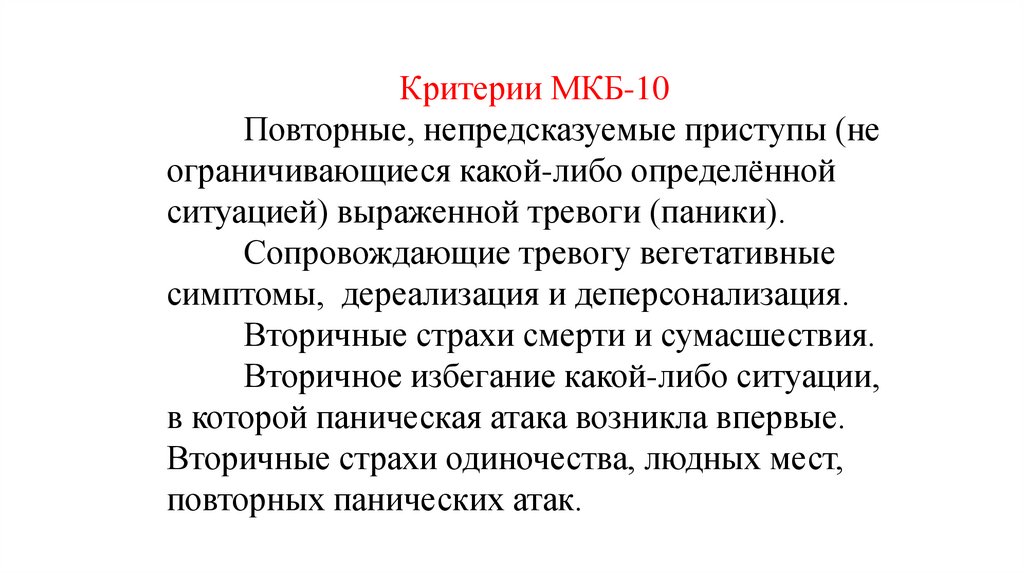 Критерии МКБ-10

Повторные, непредсказуемые приступы (не ограничивающиеся какой-либо определённой ситуацией) выраженной тревоги (паники).

Сопровождающие тревогу вегетативные симптомы, дереализация и деперсонализация.

Вторичные страхи смерти и сумасшествия.

Вторичное избегание какой-либо ситуации, в которой паническая атака возникла впервые. Вторичные страхи одиночества, людных мест, повторных панических атак.